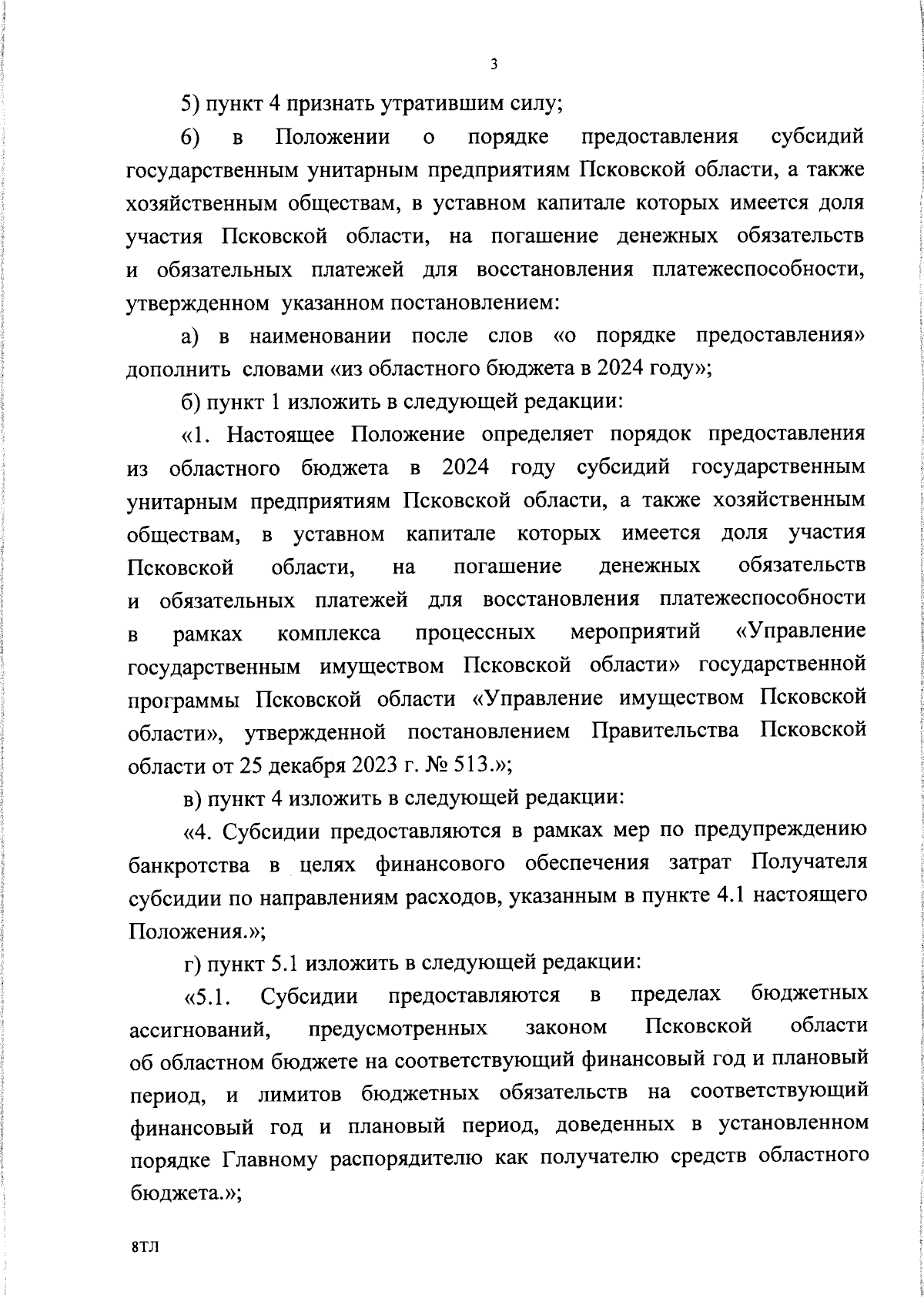 3

5) пункт 4 признать утратившим силу;

6) в Положении о порядке предоставления субсидий государственным унитарным предприятиям Псковской области, а также хозяйственным обществам, в уставном капитале которых имеется доля участия Псковской области, на погашение денежных обязательств и обязательных платежей для восстановления платежеспособности, утвержденном указанном постановлением:

а) в наименовании после слов «о порядке предоставления» дополнить словами «из областного бюджета в 2024 году»;

б) пункт 1 изложить в следующей редакции:

«1. Настоящее Положение определяет порядок предоставления из областного бюджета в 2024 году субсидий государственным унитарным предприятиям Псковской области, а также хозяйственным обществам, в уставном капитале которых имеется доля участия Псковской области, на погашение денежных обязательств и обязательных платежей для восстановления платежеспособности в рамках комплекса процессных мероприятий «Управление государственным имуществом Псковской области» государственной программы Псковской области «Управление имуществом Псковской области», утвержденной постановлением Правительства Псковской области от 25 декабря 2023 г. № 513.»;

в) пункт 4 изложить в следующей редакции:

«4. Субсидии предоставляются в рамках мер по предупреждению банкротства в целях финансового обеспечения затрат Получателя субсидии по направлениям расходов, указанным в пункте 4.1 настоящего Положения.»;

г) пункт 5.1 изложить в следующей редакции:

«5.1. Субсидии предоставляются в пределах бюджетных ассигнований, предусмотренных законом Псковской области об областном бюджете на соответствующий финансовый год и плановый период, и лимитов бюджетных обязательств на соответствующий финансовый год и плановый период, доведенных в установленном порядке Главному распорядителю как получателю средств областного бюджета.»;

8ТЛ